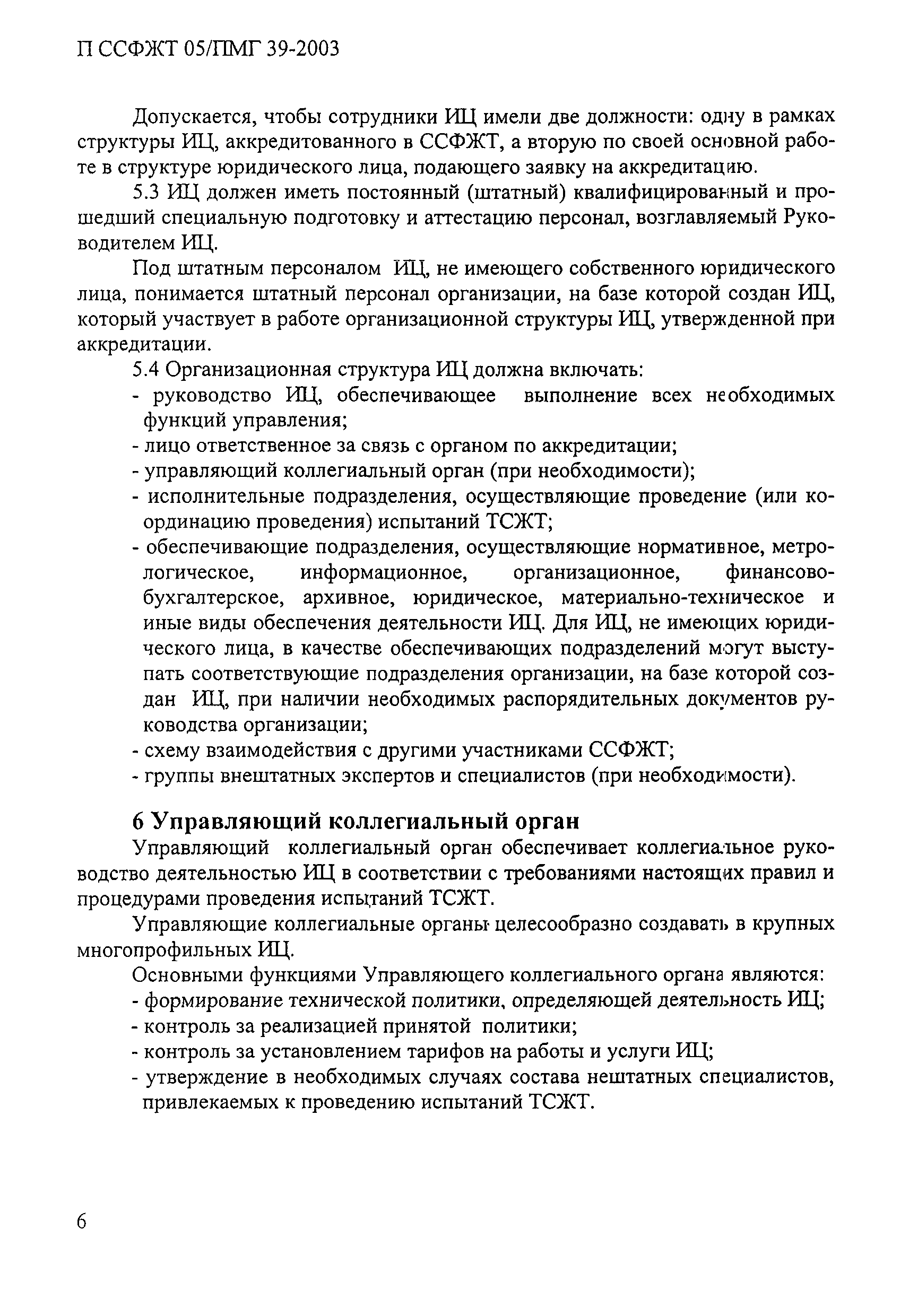 П ССФЖТ 05/ПМГ 39-2003

Допускается, чтобы сотрудники ИЦ имели две должности: одну в рамках структуры ИЦ, аккредитованного в ССФЖТ, а вторую по своей основной работе в структуре юридического лица, подающего заявку на аккредитацию.

5.3 ИЦ должен иметь постоянный (штатный) квалифицированный и прошедший специальную подготовку и аттестацию персонал, возглавляемый Руководителем ИЦ.

Под штатным персоналом ИЦ, не имеющего собственного юридического лица, понимается штатный персонал организации, на базе которой создан ИЦ, который участвует в работе организационной структуры ИЦ, утвержденной при аккредитации.

5.4 Организационная структура ИЦ должна включать:
- руководство ИЦ, обеспечивающее выполнение всех необходимых функций управления;
- лицо ответственное за связь с органом по аккредитации;
- управляющий коллегиальный орган (при необходимости);
- исполнительные подразделения, осуществляющие проведение (или координацию проведения) испытаний ТСЖТ;
- обеспечивающие подразделения, осуществляющие нормативное, метрологическое, информационное, организационное, финансово-бухгалтерское, архивное, юридическое, материально-техническое и иные виды обеспечения деятельности ИЦ. Для ИЦ, не имеющих юридического лица, в качестве обеспечивающих подразделений могут выступать соответствующие подразделения организации, на базе которой создан ИЦ, при наличии необходимых распорядительных документов руководства организации;
- схему взаимодействия с другими участниками ССФЖТ;
- группы внештатных экспертов и специалистов (при необходимости).

6 Управляющий коллегиальный орган

Управляющий коллегиальный орган обеспечивает коллегиальное руководство деятельностью ИЦ в соответствии с требованиями настоящих правил и процедурами проведения испытаний ТСЖТ.

Управляющие коллегиальные органы целесообразно создавать в крупных многопрофильных ИЦ.

Основными функциями Управляющего коллегиального органа являются:
- формирование технической политики, определяющей деятельность ИЦ;
- контроль за реализацией принятой политики;
- контроль за установлением тарифов на работы и услуги ИЦ;
- утверждение в необходимых случаях состава нештатных специалистов, привлекаемых к проведению испытаний ТСЖТ.

6